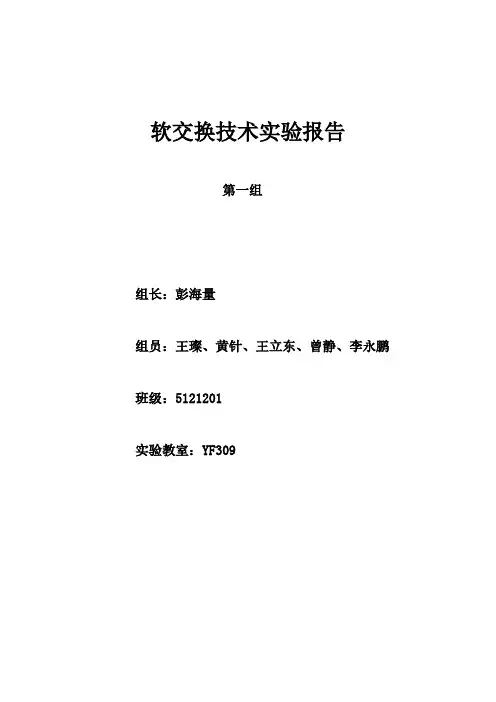 软交换技术实验报告

第一组

组长：彭海量

组员：王璨、黄针、王立东、曾静、李永鹏

班级：5121201

实验教室：YF309